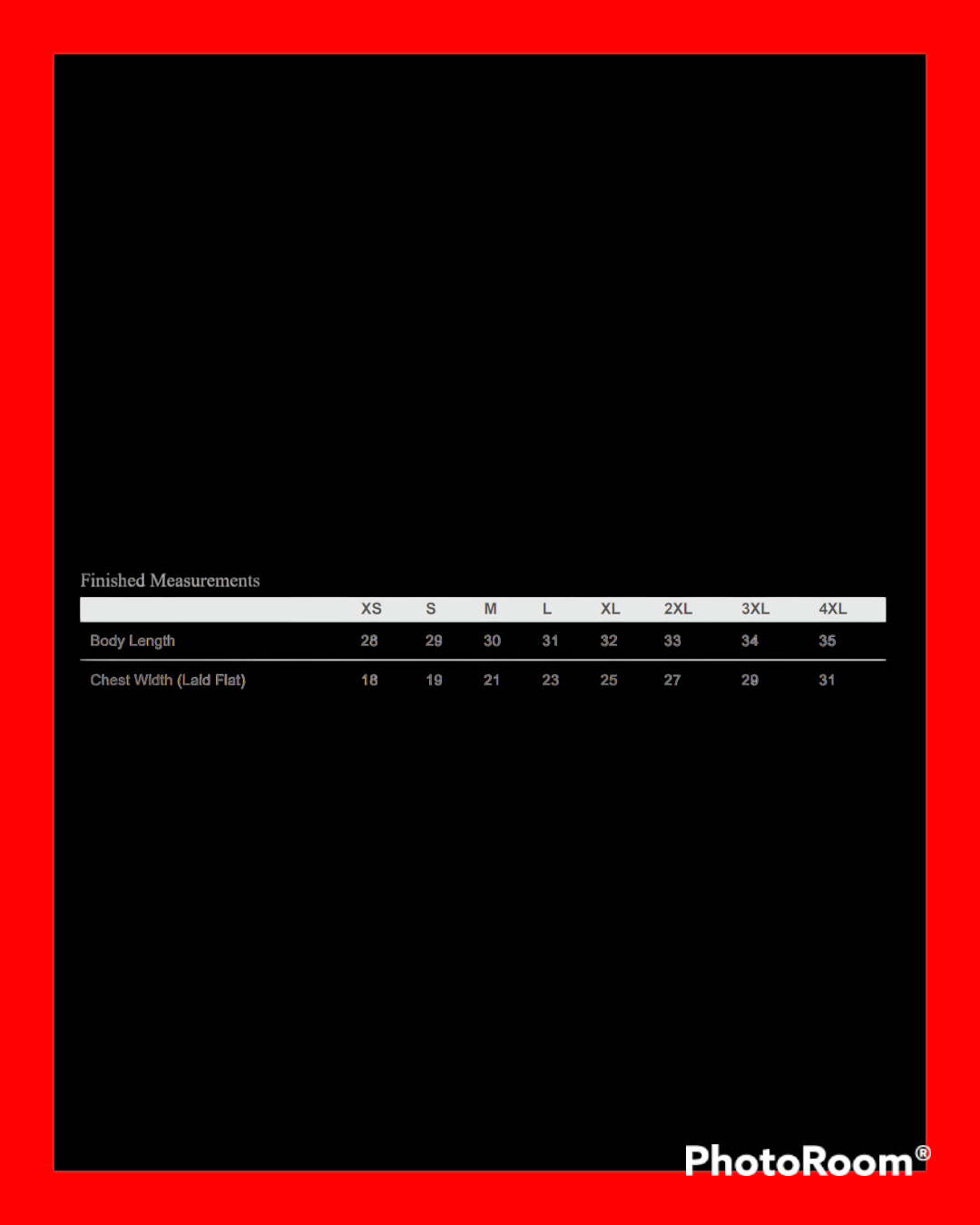 Finished Measurements

| | XS | S | M | L | XL | 2XL | 3XL | 4XL |
|---|---|---|---|---|---|---|---|---|
| Body Length | 28 | 29 | 30 | 31 | 32 | 33 | 34 | 35 |
| Chest Width (Laid Flat) | 18 | 19 | 21 | 23 | 25 | 27 | 29 | 31 |

PhotoRoom®